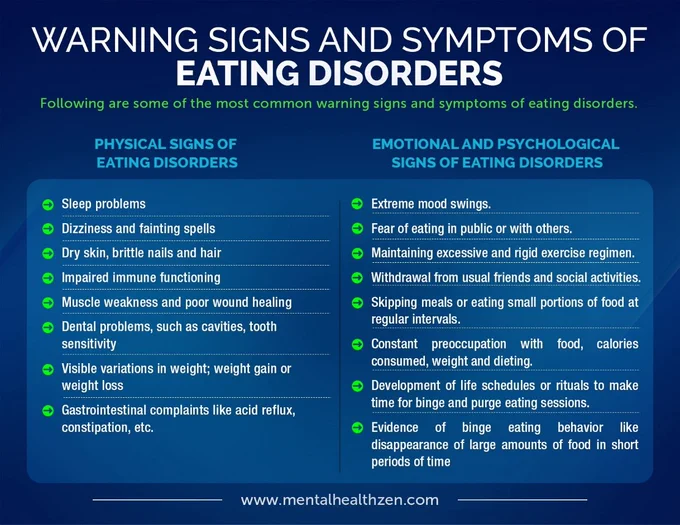 WARNING SIGNS AND SYMPTOMS OF
EATING DISORDERS

Following are some of the most common warning signs and symptoms of eating disorders.

PHYSICAL SIGNS OF EATING DISORDERS

Sleep problems

Dizziness and fainting spells

Dry skin, brittle nails and hair

Impaired immune functioning

Muscle weakness and poor wound healing

Dental problems, such as cavities, tooth sensitivity

Visible variations in weight; weight gain or weight loss

Gastrointestinal complaints like acid reflux, constipation, etc.

EMOTIONAL AND PSYCHOLOGICAL SIGNS OF EATING DISORDERS

Extreme mood swings.

Fear of eating in public or with others.

Maintaining excessive and rigid exercise regimen.

Withdrawal from usual friends and social activities.

Skipping meals or eating small portions of food at regular intervals.

Constant preoccupation with food, calories consumed, weight and dieting.

Development of life schedules or rituals to make time for binge and purge eating sessions.

Evidence of binge eating behavior like disappearance of large amounts of food in short periods of time

www.mentalhealthzen.com